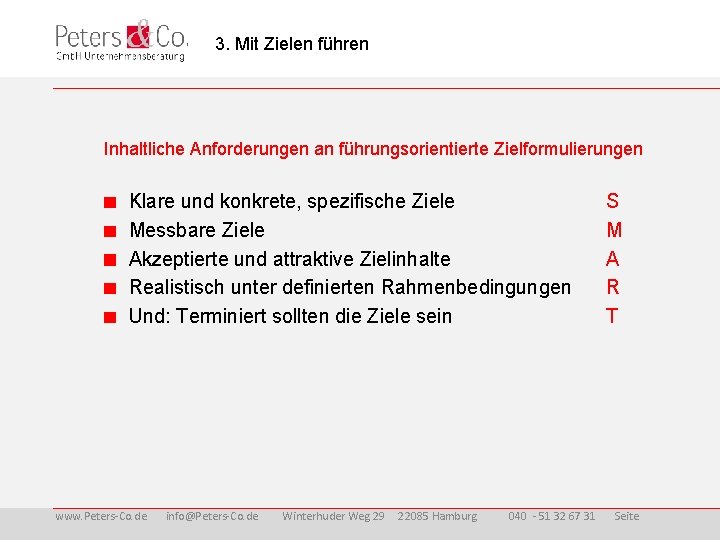 Peters & Co.
GmbH Unternehmensberatung

3. Mit Zielen führen

Inhaltliche Anforderungen an führungsorientierte Zielformulierungen

Klare und konkrete, spezifische Ziele S
Messbare Ziele M
Akzeptierte und attraktive Zielinhalte A
Realistisch unter definierten Rahmenbedingungen R
Und: Terminiert sollten die Ziele sein T

www.Peters-Co.de info@Peters-Co.de Winterhuder Weg 29 22085 Hamburg 040 - 51 32 67 31 Seite